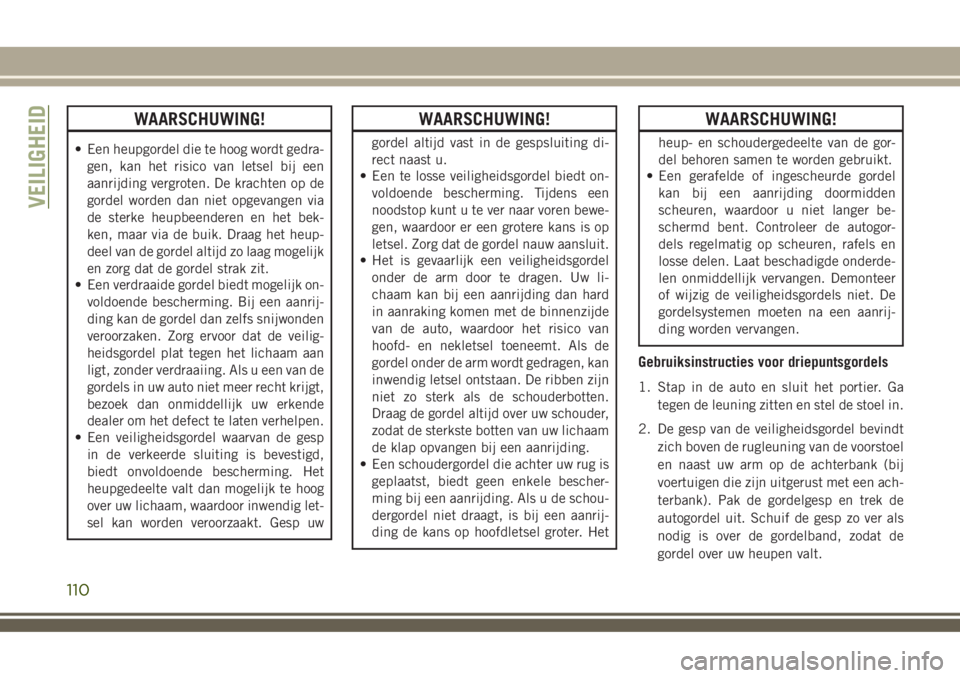 VEILIGHEID

WAARSCHUWING!

• Een heupgordel die te hoog wordt gedragen, kan het risico van letsel bij een aanrijding vergroten. De krachten op de gordel worden dan niet opgevangen via de sterke heupbeenderen en het bekken, maar via de buik. Draag het heupdeel van de gordel altijd zo laag mogelijk en zorg dat de gordel strak zit.
• Een verdraaide gordel biedt mogelijk onvoldoende bescherming. Bij een aanrijding kan de gordel dan zelfs snijwonden veroorzaken. Zorg ervoor dat de veiligheidsgordel plat tegen het lichaam aan ligt, zonder verdraaiing. Als u een van de gordels in uw auto niet meer recht krijgt, bezoek dan onmiddellijk uw erkende dealer om het defect te laten verhelpen.
• Een veiligheidsgordel waarvan de gesp in de verkeerde sluiting is bevestigd, biedt onvoldoende bescherming. Het heupgedeelte valt dan mogelijk te hoog over uw lichaam, waardoor inwendig letsel kan worden veroorzaakt. Gesp uw

WAARSCHUWING!

gordel altijd vast in de gespsluiting direct naast u.
• Een te losse veiligheidsgordel biedt onvoldoende bescherming. Tijdens een noodstop kunt u te ver naar voren bewegen, waardoor er een grotere kans is op letsel. Zorg dat de gordel nauw aansluit.
• Het is gevaarlijk een veiligheidsgordel onder de arm door te dragen. Uw lichaam kan bij een aanrijding dan hard in aanraking komen met de binnenzijde van de auto, waardoor het risico van hoofd- en nekletsel toeneemt. Als de gordel onder de arm wordt gedragen, kan inwendig letsel ontstaan. De ribben zijn niet zo sterk als de schouderbotten. Draag de gordel altijd over uw schouder, zodat de sterkste botten van uw lichaam de klap opvangen bij een aanrijding.
• Een schoudergordel die achter uw rug is geplaatst, biedt geen enkele bescherming bij een aanrijding. Als u de schoudergordel niet draagt, is bij een aanrijding de kans op hoofdletsel groter. Het

WAARSCHUWING!

heup- en schoudergedeelte van de gordel behoren samen te worden gebruikt.
• Een gerafelde of ingescheurde gordel kan bij een aanrijding doormidden scheuren, waardoor u niet langer beschermd bent. Controleer de autogordels regelmatig op scheuren, rafels en losse delen. Laat beschadigde onderdelen onmiddellijk vervangen. Demonteer of wijzig de veiligheidsgordels niet. De gordelsystemen moeten na een aanrijding worden vervangen.

Gebruiksinstructies voor driepuntsgordels

1. Stap in de auto en sluit het portier. Ga tegen de leuning zitten en stel de stoel in.

2. De gesp van de veiligheidsgordel bevindt zich boven de rugleuning van de voorstoel en naast uw arm op de achterbank (bij voertuigen die zijn uitgerust met een achterbank). Pak de gordelgesp en trek de autogordel uit. Schuif de gesp zo ver als nodig is over de gordelband, zodat de gordel over uw heupen valt.

110

carmanualsonline.info